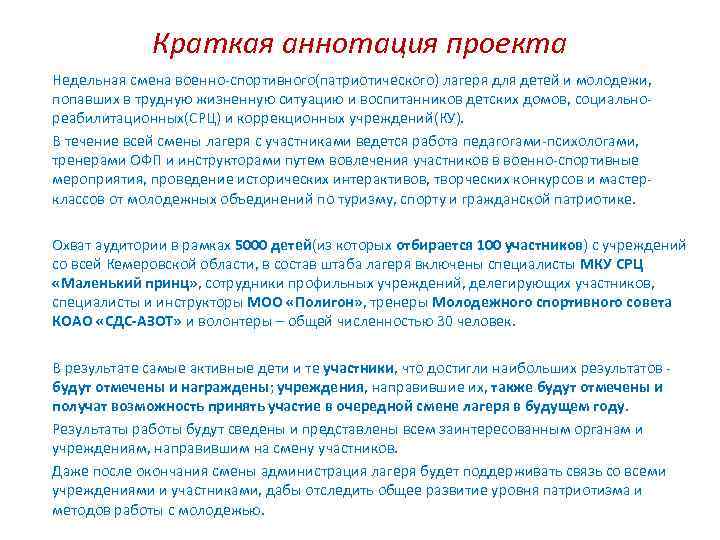 Краткая аннотация проекта

Недельная смена военно-спортивного(патриотического) лагеря для детей и молодежи, попавших в трудную жизненную ситуацию и воспитанников детских домов, социально-реабилитационных(СРЦ) и коррекционных учреждений(КУ).

В течение всей смены лагеря с участниками ведется работа педагогами-психологами, тренерами ОФП и инструкторами путем вовлечения участников в военно-спортивные мероприятия, проведение исторических интерактивов, творческих конкурсов и мастер-классов от молодежных объединений по туризму, спорту и гражданской патриотике.

Охват аудитории в рамках 5000 детей(из которых отбирается 100 участников) с учреждений со всей Кемеровской области, в состав штаба лагеря включены специалисты МКУ СРЦ «Маленький принц», сотрудники профильных учреждений, делегирующих участников, специалисты и инструкторы МОО «Полигон», тренеры Молодежного спортивного совета КОАО «СДС-АЗОТ» и волонтеры – общей численностью 30 человек.

В результате самые активные дети и те участники, что достигли наибольших результатов - будут отмечены и награждены; учреждения, направившие их, также будут отмечены и получат возможность принять участие в очередной смене лагеря в будущем году.

Результаты работы будут сведены и представлены всем заинтересованным органам и учреждениям, направившим на смену участников.

Даже после окончания смены администрация лагеря будет поддерживать связь со всеми учреждениями и участниками, дабы отследить общее развитие уровня патриотизма и методов работы с молодежью.